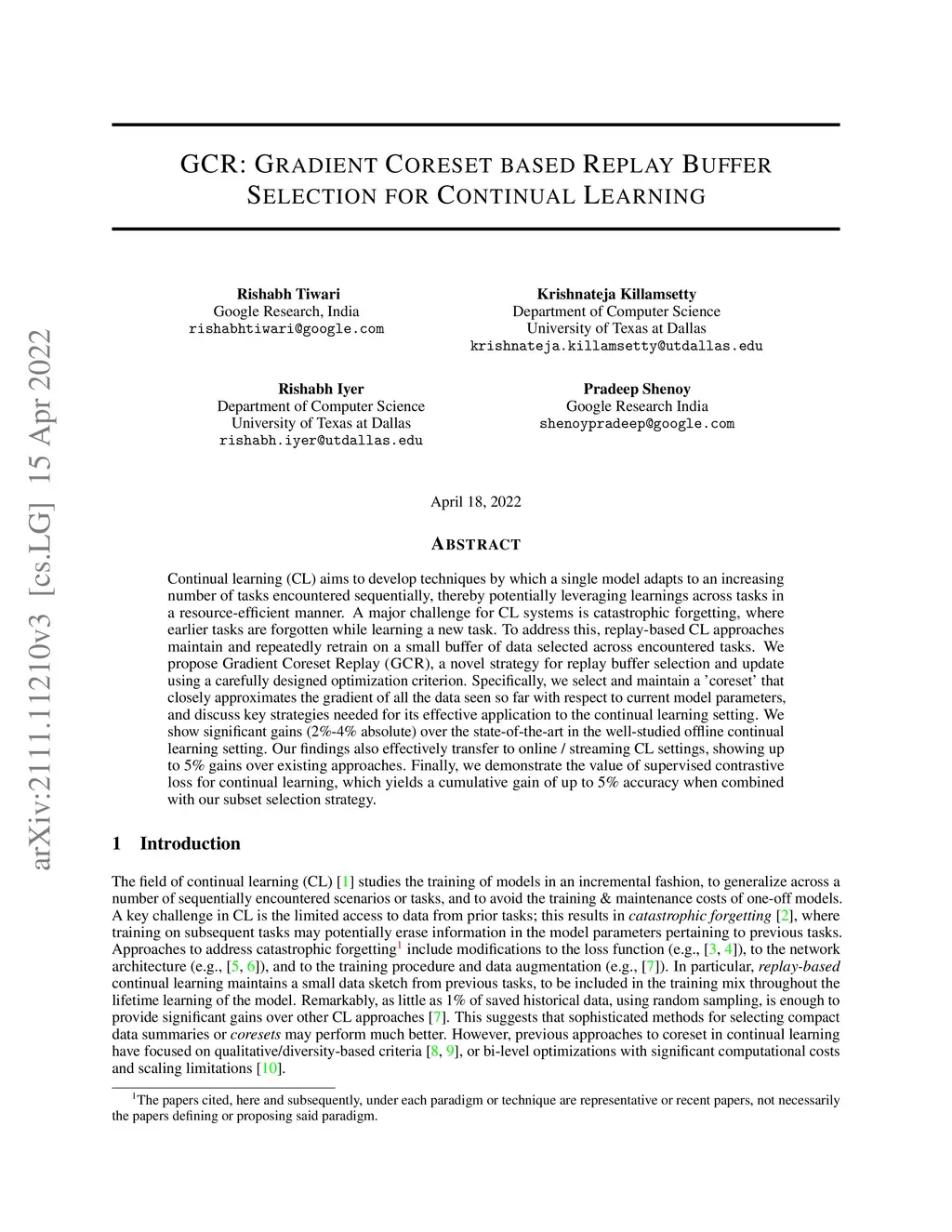 arXiv:2111.11210v3 [cs.LG] 15 Apr 2022

GCR: GRADIENT CORESET BASED REPLAY BUFFER SELECTION FOR CONTINUAL LEARNING

Rishabh Tiwari
Google Research, India
rishabhtiwari@google.com

Krishnateja Killamsetty
Department of Computer Science
University of Texas at Dallas
krishnateja.killamsetty@utdallas.edu

Rishabh Iyer
Department of Computer Science
University of Texas at Dallas
rishabh.iyer@utdallas.edu

Pradeep Shenoy
Google Research India
shenoypradeep@google.com

April 18, 2022

ABSTRACT

Continual learning (CL) aims to develop techniques by which a single model adapts to an increasing number of tasks encountered sequentially, thereby potentially leveraging learnings across tasks in a resource-efficient manner. A major challenge for CL systems is catastrophic forgetting, where earlier tasks are forgotten while learning a new task. To address this, replay-based CL approaches maintain and repeatedly retrain on a small buffer of data selected across encountered tasks. We propose Gradient Coreset Replay (GCR), a novel strategy for replay buffer selection and update using a carefully designed optimization criterion. Specifically, we select and maintain a 'coreset' that closely approximates the gradient of all the data seen so far with respect to current model parameters, and discuss key strategies needed for its effective application to the continual learning setting. We show significant gains (2%-4% absolute) over the state-of-the-art in the well-studied offline continual learning setting. Our findings also effectively transfer to online / streaming CL settings, showing up to 5% gains over existing approaches. Finally, we demonstrate the value of supervised contrastive loss for continual learning, which yields a cumulative gain of up to 5% accuracy when combined with our subset selection strategy.

1 Introduction

The field of continual learning (CL) [1] studies the training of models in an incremental fashion, to generalize across a number of sequentially encountered scenarios or tasks, and to avoid the training & maintenance costs of one-off models. A key challenge in CL is the limited access to data from prior tasks; this results in catastrophic forgetting [2], where training on subsequent tasks may potentially erase information in the model parameters pertaining to previous tasks. Approaches to address catastrophic forgetting$^1$ include modifications to the loss function (e.g., [3, 4]), to the network architecture (e.g., [5, 6]), and to the training procedure and data augmentation (e.g., [7]). In particular, replay-based continual learning maintains a small data sketch from previous tasks, to be included in the training mix throughout the lifetime learning of the model. Remarkably, as little as 1% of saved historical data, using random sampling, is enough to provide significant gains over other CL approaches [7]. This suggests that sophisticated methods for selecting compact data summaries or coresets may perform much better. However, previous approaches to coreset in continual learning have focused on qualitative/diversity-based criteria [8, 9], or bi-level optimizations with significant computational costs and scaling limitations [10].

$^1$The papers cited, here and subsequently, under each paradigm or technique are representative or recent papers, not necessarily the papers defining or proposing said paradigm.